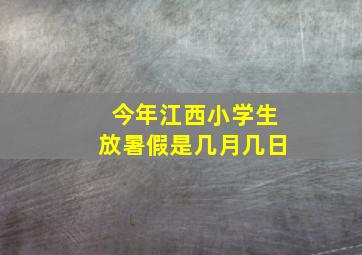 今年江西小学生
放暑假是几月几日